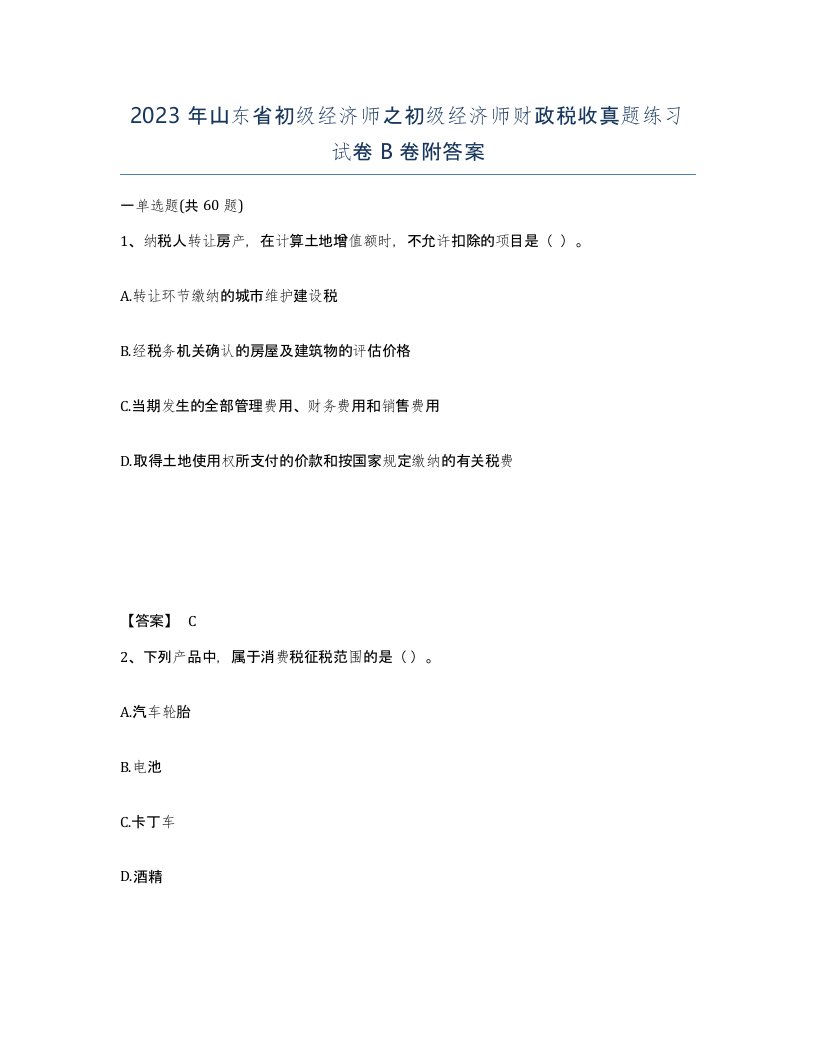 2023 年山东省初级经济师之初级经济师财政税收真题练习试卷 B 卷附答案

一单选题(共 60 题)

1、纳税人转让房产，在计算土地增值额时，不允许扣除的项目是（ ）。

A.转让环节缴纳的城市维护建设税

B.经税务机关确认的房屋及建筑物的评估价格

C.当期发生的全部管理费用、财务费用和销售费用

D.取得土地使用权所支付的价款和按国家规定缴纳的有关税费

【答案】 C

2、下列产品中，属于消费税征税范围的是（）。

A.汽车轮胎

B.电池

C.卡丁车

D.酒精